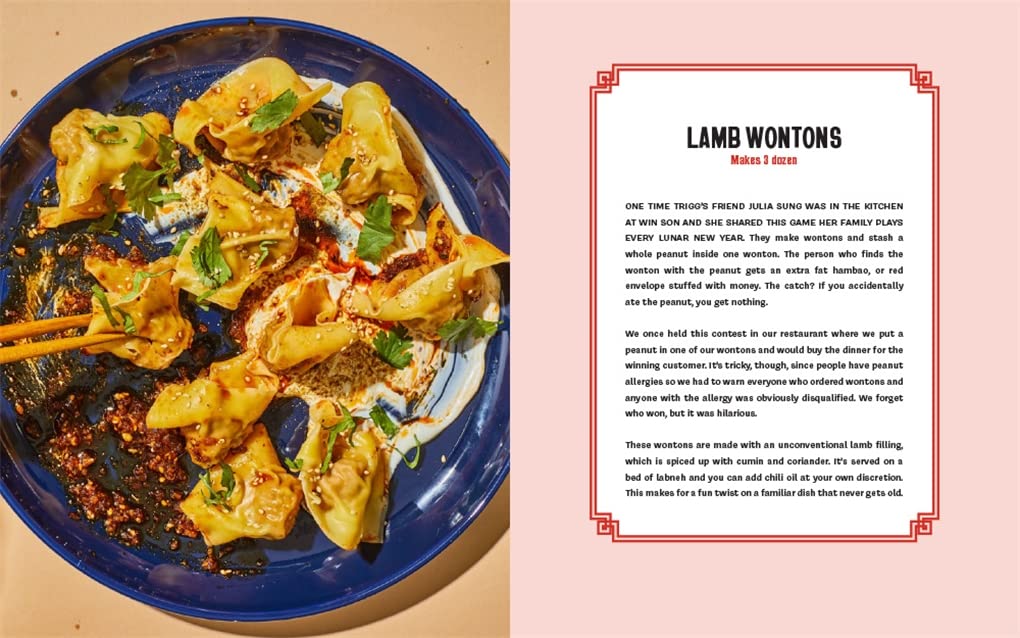 LAMB WONTONS
Makes 3 dozen

ONE TIME TRIGG'S FRIEND JULIA SUNG WAS IN THE KITCHEN AT WIN SON AND SHE SHARED THIS GAME HER FAMILY PLAYS EVERY LUNAR NEW YEAR. They make wontons and stash a whole peanut inside one wonton. The person who finds the wonton with the peanut gets an extra fat hambao, or red envelope stuffed with money. The catch? If you accidentally ate the peanut, you get nothing.

We once held this contest in our restaurant where we put a peanut in one of our wontons and would buy the dinner for the winning customer. It's tricky, though, since people have peanut allergies so we had to warn everyone who ordered wontons and anyone with the allergy was obviously disqualified. We forget who won, but it was hilarious.

These wontons are made with an unconventional lamb filling, which is spiced up with cumin and coriander. It's served on a bed of labneh and you can add chili oil at your own discretion. This makes for a fun twist on a familiar dish that never gets old.